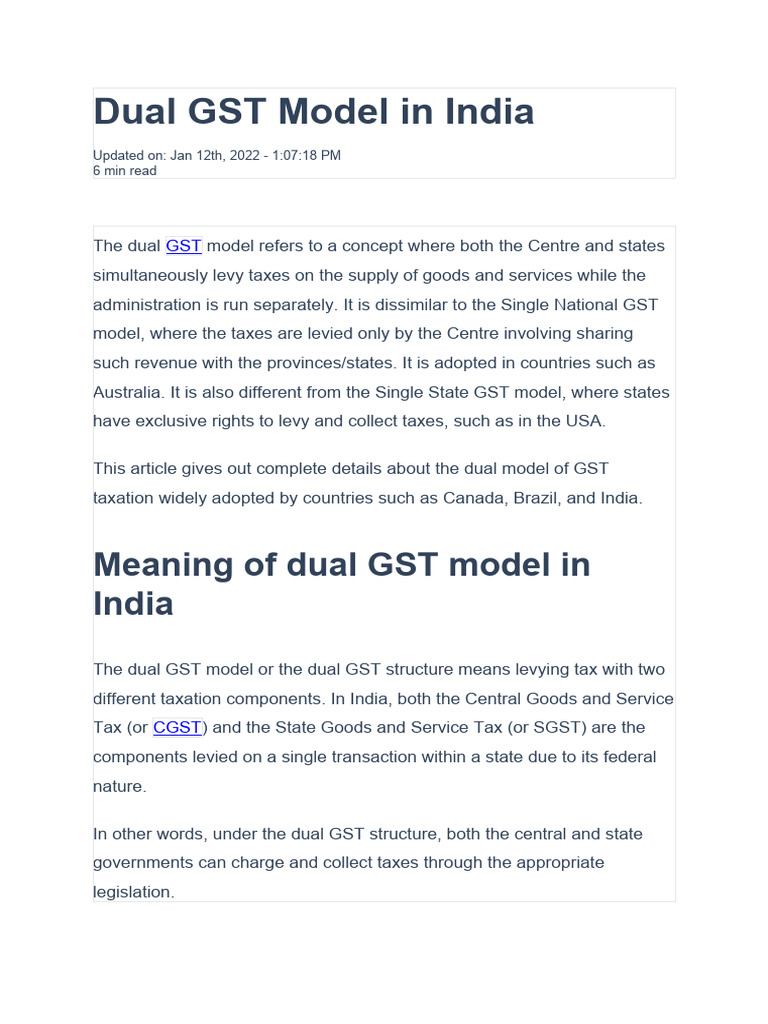 Dual GST Model in India

Updated on: Jan 12th, 2022 - 1:07:18 PM
6 min read

The dual GST model refers to a concept where both the Centre and states simultaneously levy taxes on the supply of goods and services while the administration is run separately. It is dissimilar to the Single National GST model, where the taxes are levied only by the Centre involving sharing such revenue with the provinces/states. It is adopted in countries such as Australia. It is also different from the Single State GST model, where states have exclusive rights to levy and collect taxes, such as in the USA.

This article gives out complete details about the dual model of GST taxation widely adopted by countries such as Canada, Brazil, and India.

Meaning of dual GST model in India

The dual GST model or the dual GST structure means levying tax with two different taxation components. In India, both the Central Goods and Service Tax (or CGST) and the State Goods and Service Tax (or SGST) are the components levied on a single transaction within a state due to its federal nature.

In other words, under the dual GST structure, both the central and state governments can charge and collect taxes through the appropriate legislation.